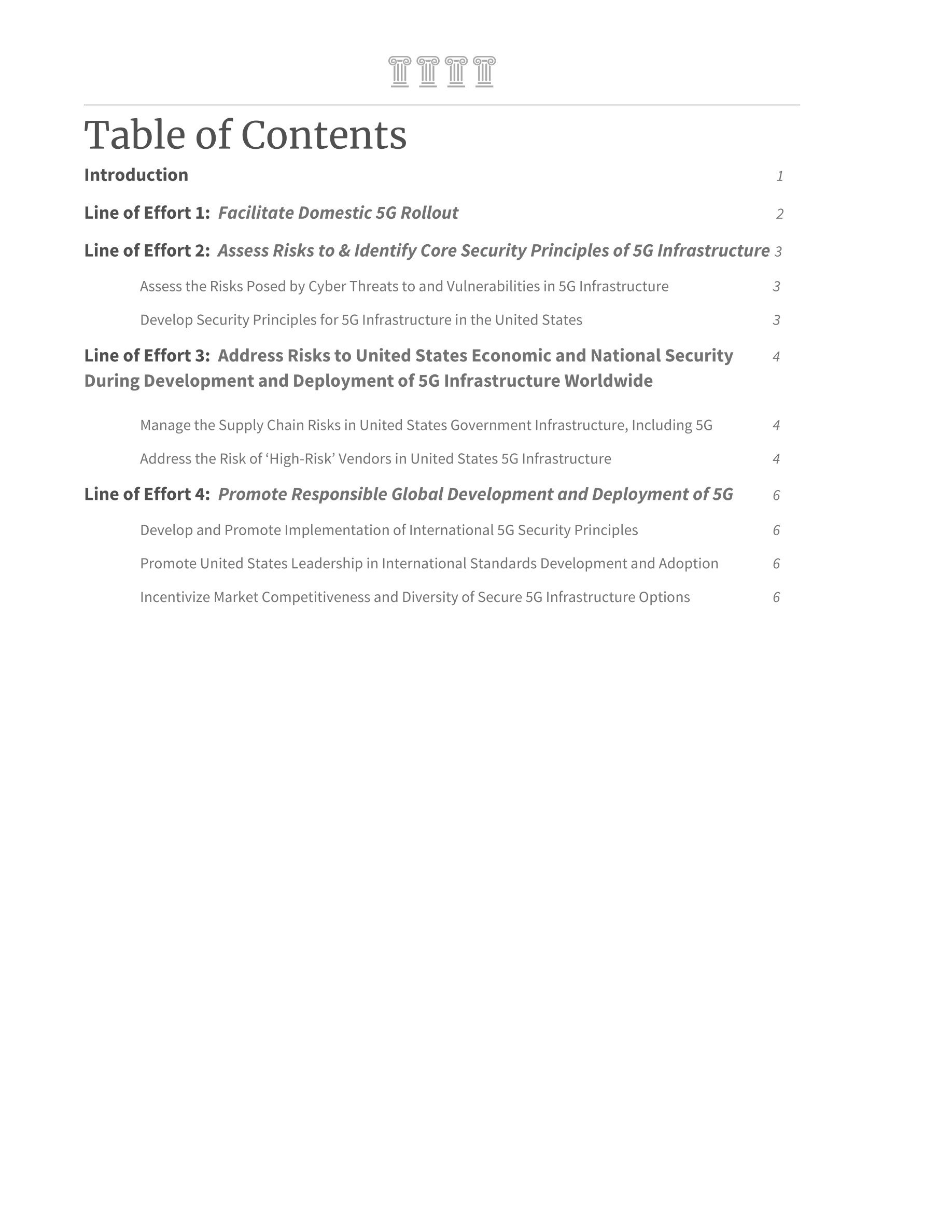 Table of Contents

Introduction 1

Line of Effort 1: Facilitate Domestic 5G Rollout 2

Line of Effort 2: Assess Risks to & Identify Core Security Principles of 5G Infrastructure 3

Assess the Risks Posed by Cyber Threats to and Vulnerabilities in 5G Infrastructure 3

Develop Security Principles for 5G Infrastructure in the United States 3

Line of Effort 3: Address Risks to United States Economic and National Security During Development and Deployment of 5G Infrastructure Worldwide 4

Manage the Supply Chain Risks in United States Government Infrastructure, Including 5G 4

Address the Risk of 'High-Risk' Vendors in United States 5G Infrastructure 4

Line of Effort 4: Promote Responsible Global Development and Deployment of 5G 6

Develop and Promote Implementation of International 5G Security Principles 6

Promote United States Leadership in International Standards Development and Adoption 6

Incentivize Market Competitiveness and Diversity of Secure 5G Infrastructure Options 6